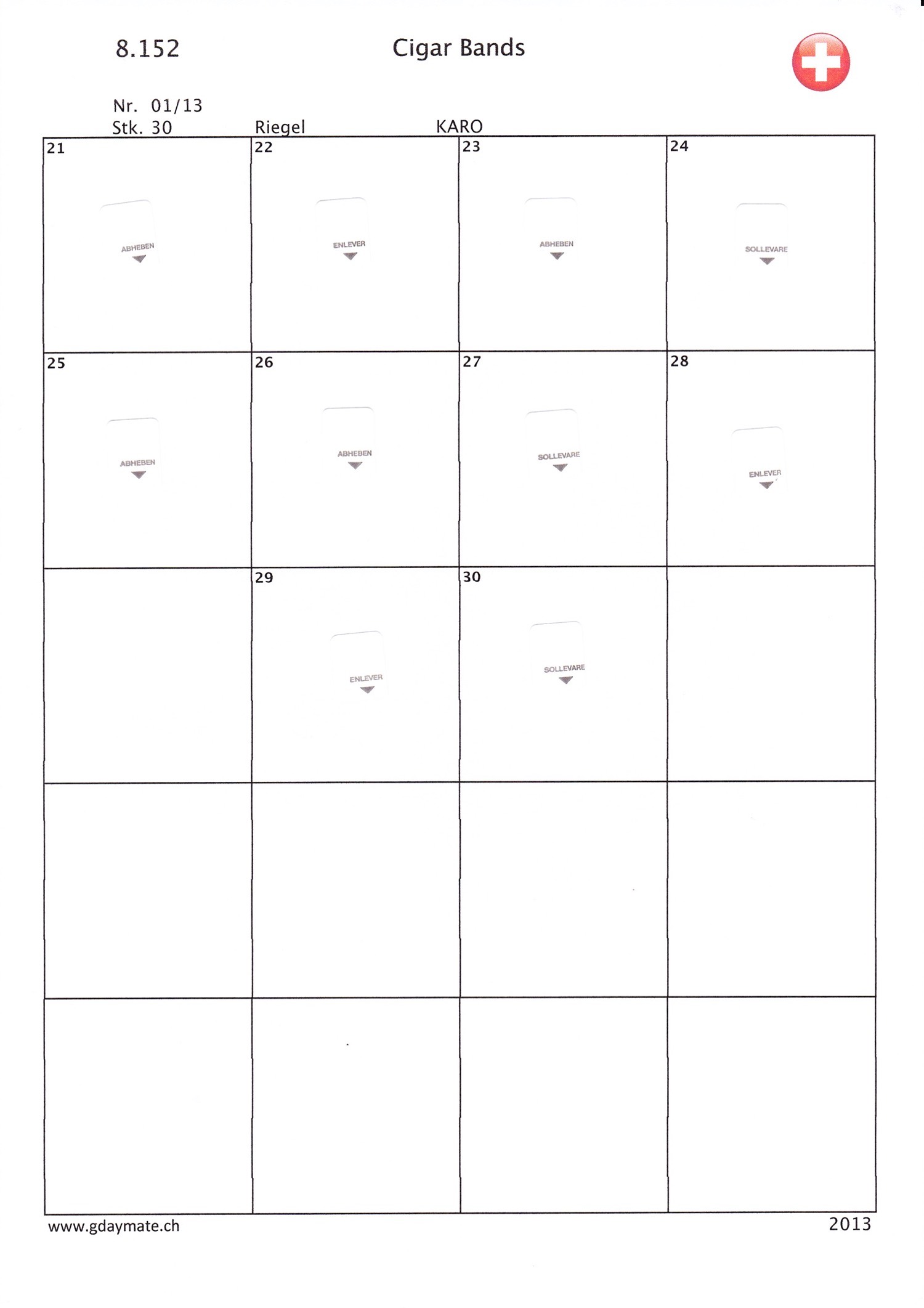 8.152 Cigar Bands

Nr. 01/13
Stk. 30 Riegel KARO

| 21 ABHEBEN | 22 ENLEVER | 23 ABHEBEN | 24 SOLLEVARE |
|---|---|---|---|
| 25 ABHEBEN | 26 ABHEBEN | 27 SOLLEVARE | 28 ENLEVER |
| | 29 ENLEVER | 30 SOLLEVARE | |
| | | | |
| | | | |

www.gdaymate.ch 2013